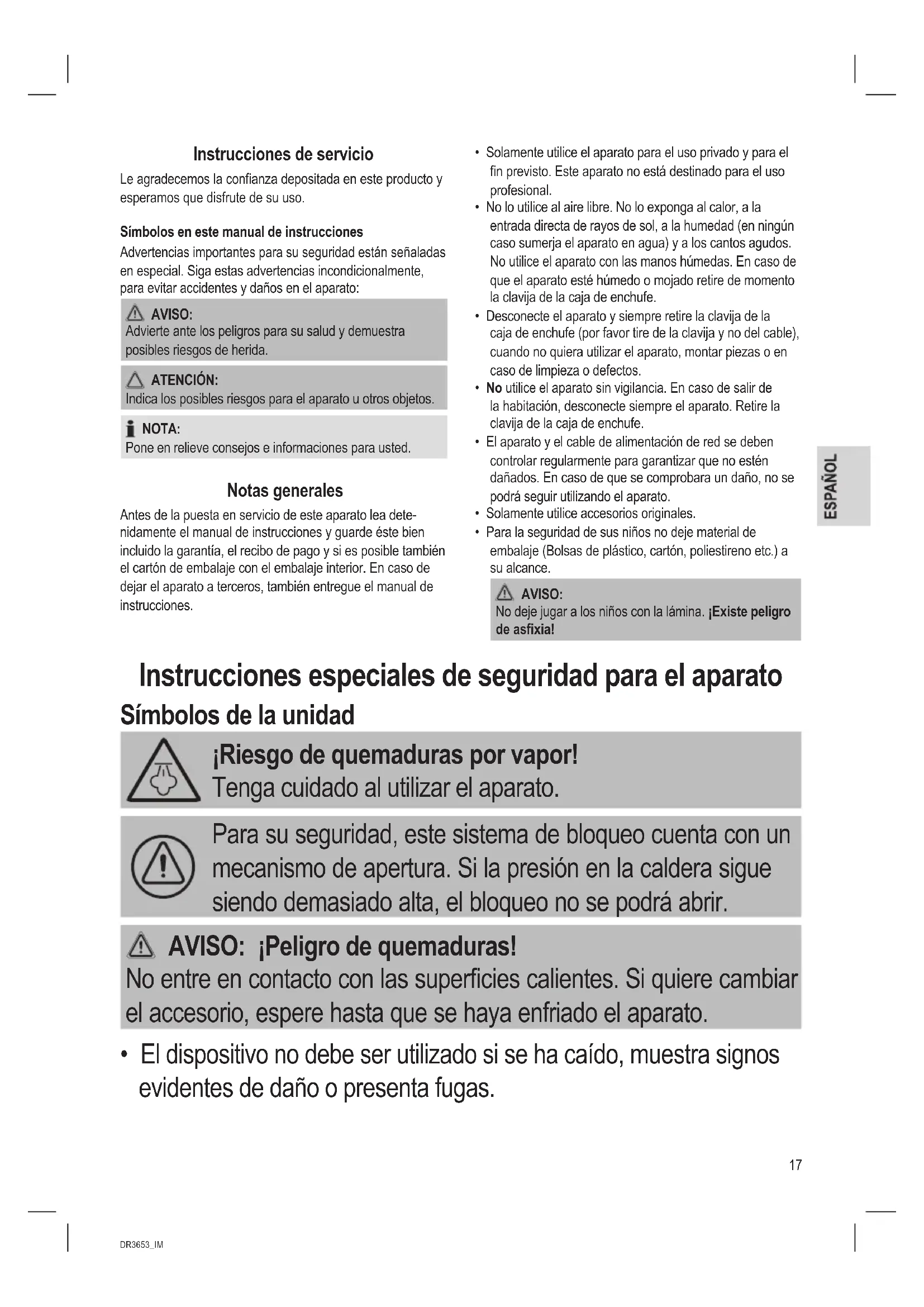 Instrucciones de servicio

Le agradecemos la confianza depositada en este producto y esperamos que disfrute de su uso.

Símbolos en este manual de instrucciones

Advertencias importantes para su seguridad están señaladas en especial. Siga estas advertencias incondicionalmente, para evitar accidentes y daños en el aparato:

AVISO:
Advierte ante los peligros para su salud y demuestra posibles riesgos de herida.

ATENCIÓN:
Indica los posibles riesgos para el aparato u otros objetos.

NOTA:
Pone en relieve consejos e informaciones para usted.

Notas generales

Antes de la puesta en servicio de este aparato lea detenidamente el manual de instrucciones y guarde éste bien incluido la garantía, el recibo de pago y si es posible también el cartón de embalaje con el embalaje interior. En caso de dejar el aparato a terceros, también entregue el manual de instrucciones.

• Solamente utilice el aparato para el uso privado y para el fin previsto. Este aparato no está destinado para el uso profesional.
• No lo utilice al aire libre. No lo exponga al calor, a la entrada directa de rayos de sol, a la humedad (en ningún caso sumerja el aparato en agua) y a los cantos agudos. No utilice el aparato con las manos húmedas. En caso de que el aparato esté húmedo o mojado retire de momento la clavija de la caja de enchufe.
• Desconecte el aparato y siempre retire la clavija de la caja de enchufe (por favor tire de la clavija y no del cable), cuando no quiera utilizar el aparato, montar piezas o en caso de limpieza o defectos.
• No utilice el aparato sin vigilancia. En caso de salir de la habitación, desconecte siempre el aparato. Retire la clavija de la caja de enchufe.
• El aparato y el cable de alimentación de red se deben controlar regularmente para garantizar que no estén dañados. En caso de que se comprobara un daño, no se podrá seguir utilizando el aparato.
• Solamente utilice accesorios originales.
• Para la seguridad de sus niños no deje material de embalaje (Bolsas de plástico, cartón, poliestireno etc.) a su alcance.

AVISO:
No deje jugar a los niños con la lámina. ¡Existe peligro de asfixia!

ESPAÑOL

Instrucciones especiales de seguridad para el aparato

Símbolos de la unidad

¡Riesgo de quemaduras por vapor!
Tenga cuidado al utilizar el aparato.

Para su seguridad, este sistema de bloqueo cuenta con un mecanismo de apertura. Si la presión en la caldera sigue siendo demasiado alta, el bloqueo no se podrá abrir.

AVISO: ¡Peligro de quemaduras!
No entre en contacto con las superficies calientes. Si quiere cambiar el accesorio, espere hasta que se haya enfriado el aparato.

• El dispositivo no debe ser utilizado si se ha caído, muestra signos evidentes de daño o presenta fugas.

17

DR3653_IM